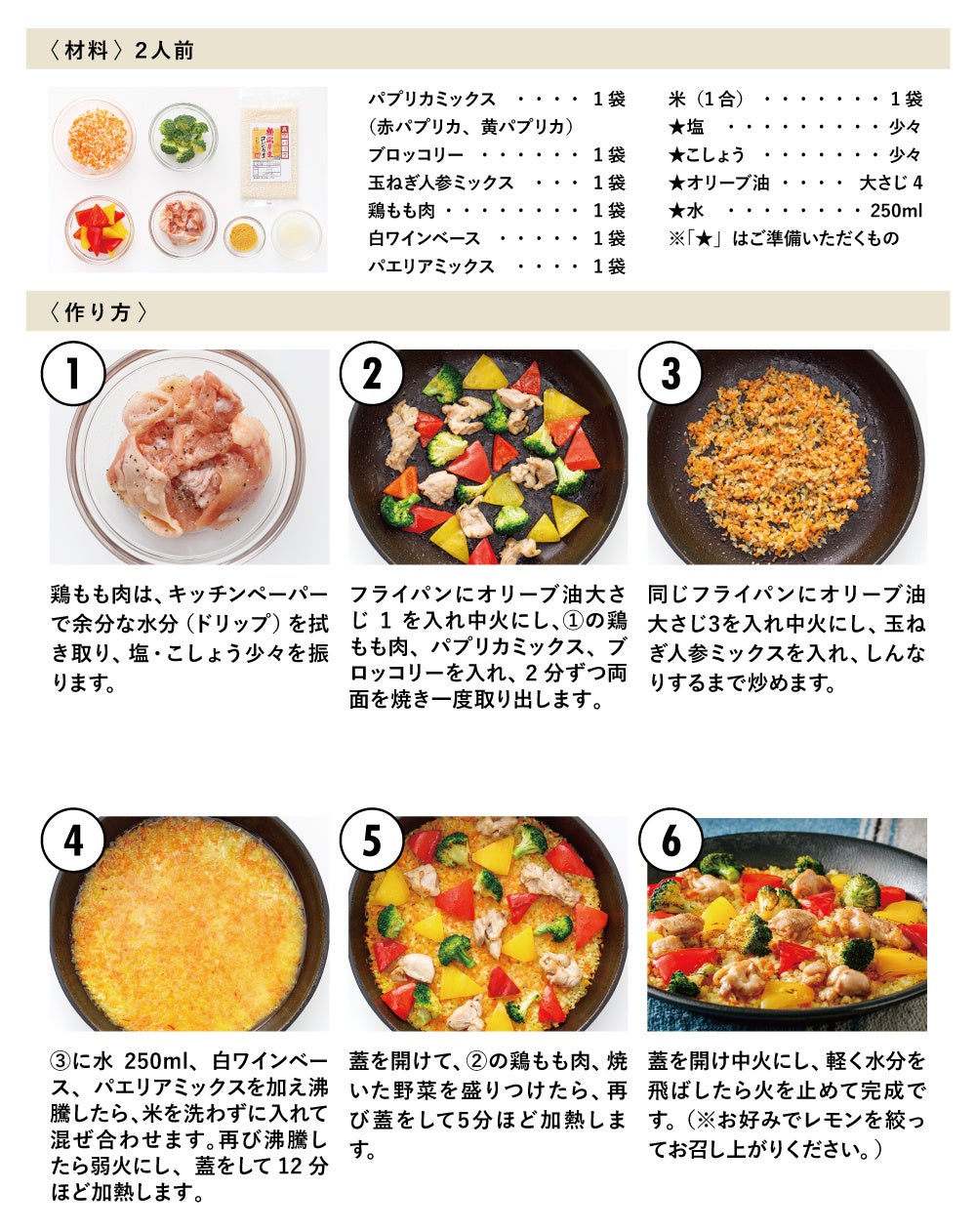 〈材料〉2人前

パプリカミックス 1袋
(赤パプリカ、黄パプリカ)
ブロッコリー 1袋
玉ねぎ人参ミックス 1袋
鶏もも肉 1袋
白ワインベース 1袋
パエリアミックス 1袋

米(1合) 1袋
★塩 少々
★こしょう 少々
★オリーブ油 大さじ4
★水 250ml
※「★」はご準備いただくもの

〈作り方〉

1

鶏もも肉は、キッチンペーパーで余分な水分(ドリップ)を拭き取り、塩・こしょう少々を振ります。

2

フライパンにオリーブ油大さじ1を入れ中火にし、①の鶏もも肉、パプリカミックス、ブロッコリーを入れ、2分ずつ両面を焼き一度取り出します。

3

同じフライパンにオリーブ油大さじ3を入れ中火にし、玉ねぎ人参ミックスを入れ、しんなりするまで炒めます。

4

③に水250ml、白ワインベース、パエリアミックスを加え沸騰したら、米を洗わずに入れて混ぜ合わせます。再び沸騰したら弱火にし、蓋をして12分ほど加熱します。

5

蓋を開けて、②の鶏もも肉、焼いた野菜を盛りつけたら、再び蓋をして5分ほど加熱します。

6

蓋を開け中火にし、軽く水分を飛ばしたら火を止めて完成です。(※お好みでレモンを絞ってお召し上がりください。)